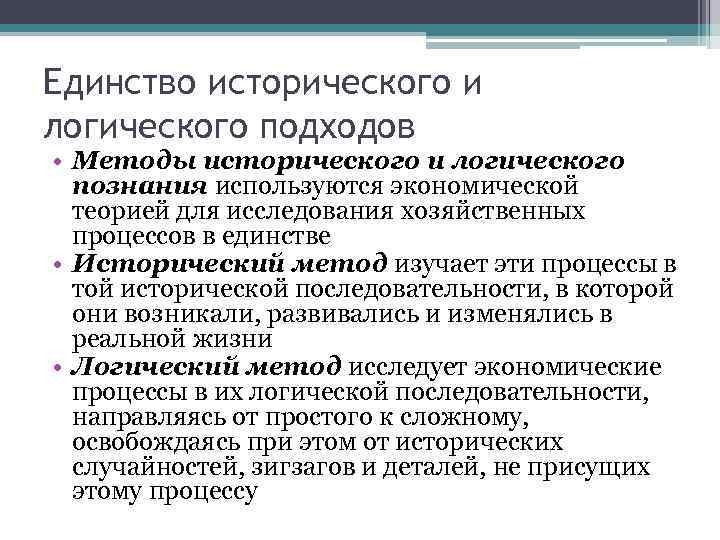 Единство исторического и логического подходов

• Методы исторического и логического познания используются экономической теорией для исследования хозяйственных процессов в единстве
• Исторический метод изучает эти процессы в той исторической последовательности, в которой они возникали, развивались и изменялись в реальной жизни
• Логический метод исследует экономические процессы в их логической последовательности, направляясь от простого к сложному, освобождаясь при этом от исторических случайностей, зигзагов и деталей, не присущих этому процессу